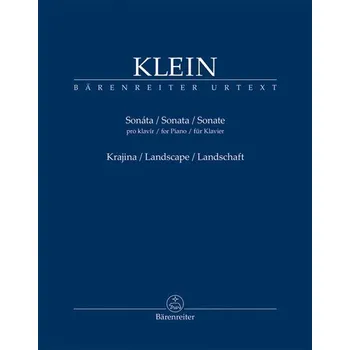 KLEIN
BÄRENREITER URTEXT

Sonáta / Sonata / Sonate
pro klavír / for Piano / für Klavier

Krajina / Landscape / Landschaft

Bärenreiter